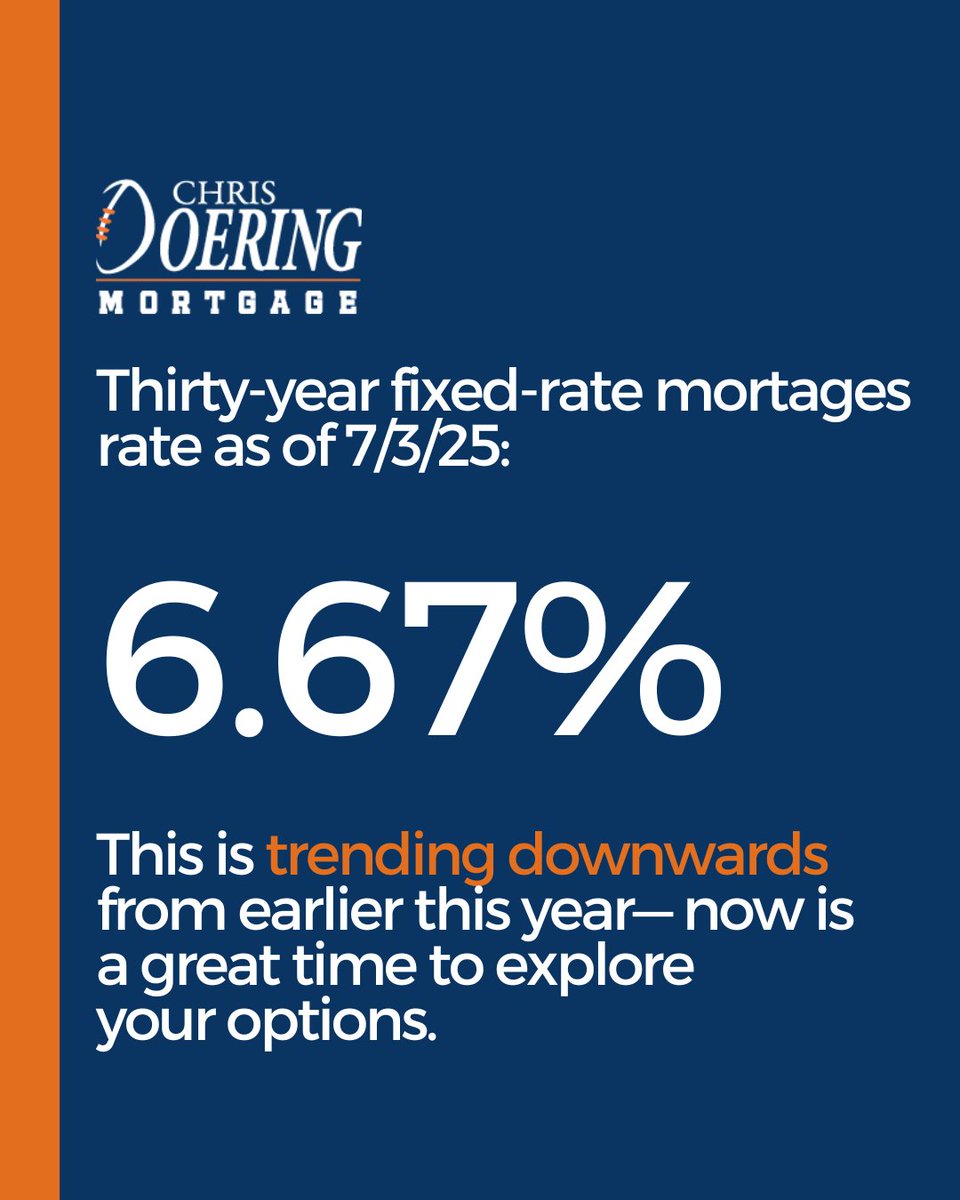 CHRIS
DOERING
MORTGAGE

Thirty-year fixed-rate mortages rate as of 7/3/25:

6.67%

This is trending downwards from earlier this year— now is a great time to explore your options.